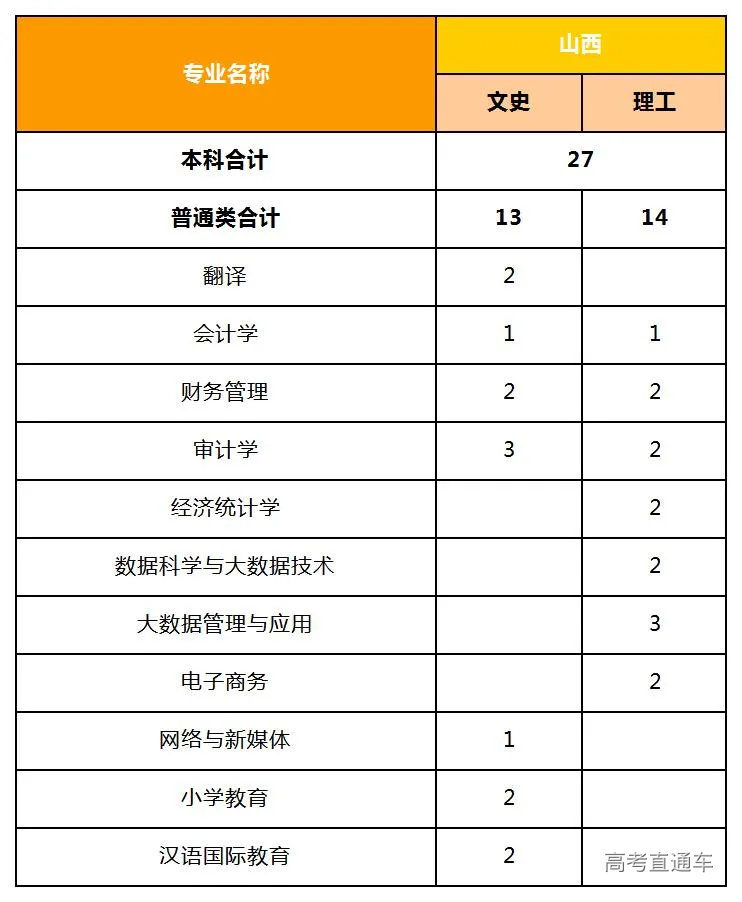 | 专业名称 | 山西 | |
|---|---|---|
| | 文史 | 理工 |
| 本科合计 | 27 | |
| 普通类合计 | 13 | 14 |
| 翻译 | 2 | |
| 会计学 | 1 | 1 |
| 财务管理 | 2 | 2 |
| 审计学 | 3 | 2 |
| 经济统计学 | | 2 |
| 数据科学与大数据技术 | | 2 |
| 大数据管理与应用 | | 3 |
| 电子商务 | | 2 |
| 网络与新媒体 | 1 | |
| 小学教育 | 2 | |
| 汉语国际教育 | 2 | |

高考直通车